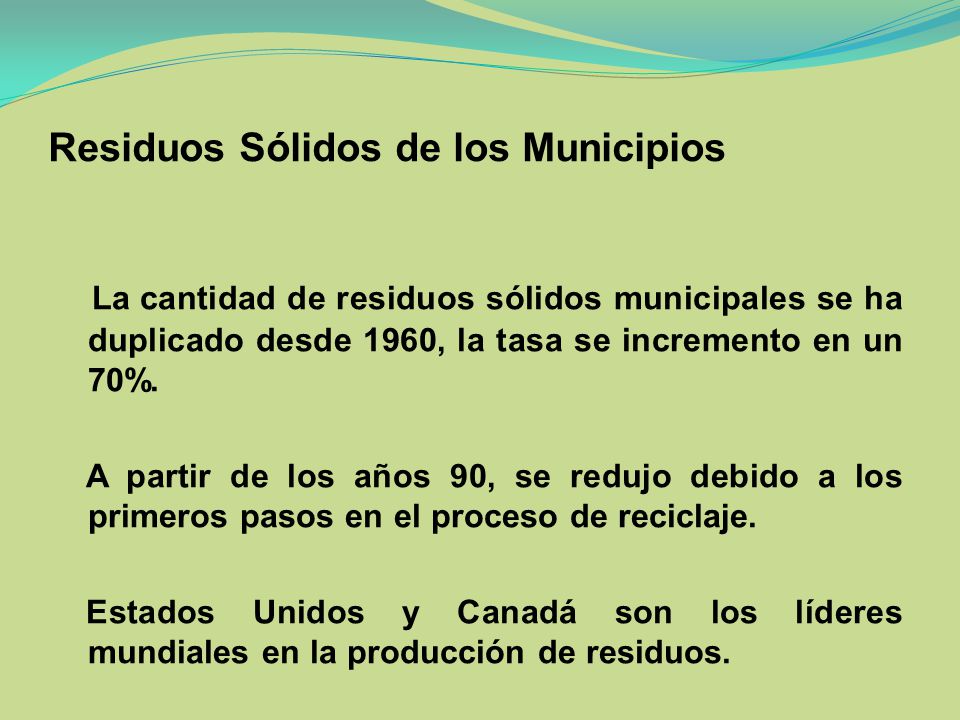 Residuos Sólidos de los Municipios

La cantidad de residuos sólidos municipales se ha duplicado desde 1960, la tasa se incremento en un 70%.

A partir de los años 90, se redujo debido a los primeros pasos en el proceso de reciclaje.

Estados Unidos y Canadá son los líderes mundiales en la producción de residuos.